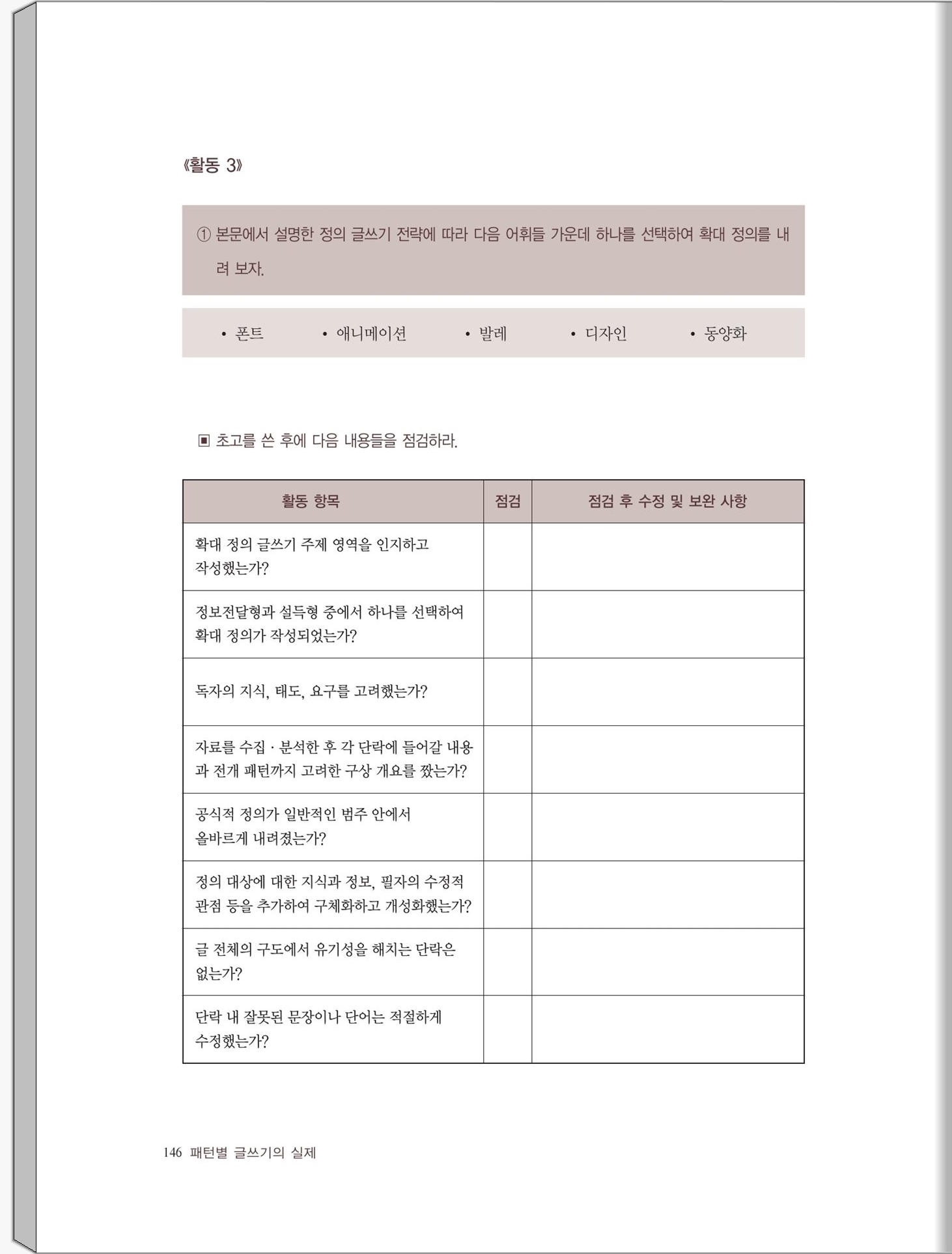 《활동 3》

① 본문에서 설명한 정의 글쓰기 전략에 따라 다음 어휘들 가운데 하나를 선택하여 확대 정의를 내려 보자.

• 폰트 • 애니메이션 • 발레 • 디자인 • 동양화

▣ 초고를 쓴 후에 다음 내용들을 점검하라.

| 활동 항목 | 점검 | 점검 후 수정 및 보완 사항 |
|---|---|---|
| 확대 정의 글쓰기 주제 영역을 인지하고 작성했는가? | | |
| 정보전달형과 설득형 중에서 하나를 선택하여 확대 정의가 작성되었는가? | | |
| 독자의 지식, 태도, 요구를 고려했는가? | | |
| 자료를 수집 · 분석한 후 각 단락에 들어갈 내용과 전개 패턴까지 고려한 구상 개요를 짰는가? | | |
| 공식적 정의가 일반적인 범주 안에서 올바르게 내려졌는가? | | |
| 정의 대상에 대한 지식과 정보, 필자의 수정적 관점 등을 추가하여 구체화하고 개성화했는가? | | |
| 글 전체의 구도에서 유기성을 해치는 단락은 없는가? | | |
| 단락 내 잘못된 문장이나 단어는 적절하게 수정했는가? | | |

146 패턴별 글쓰기의 실제